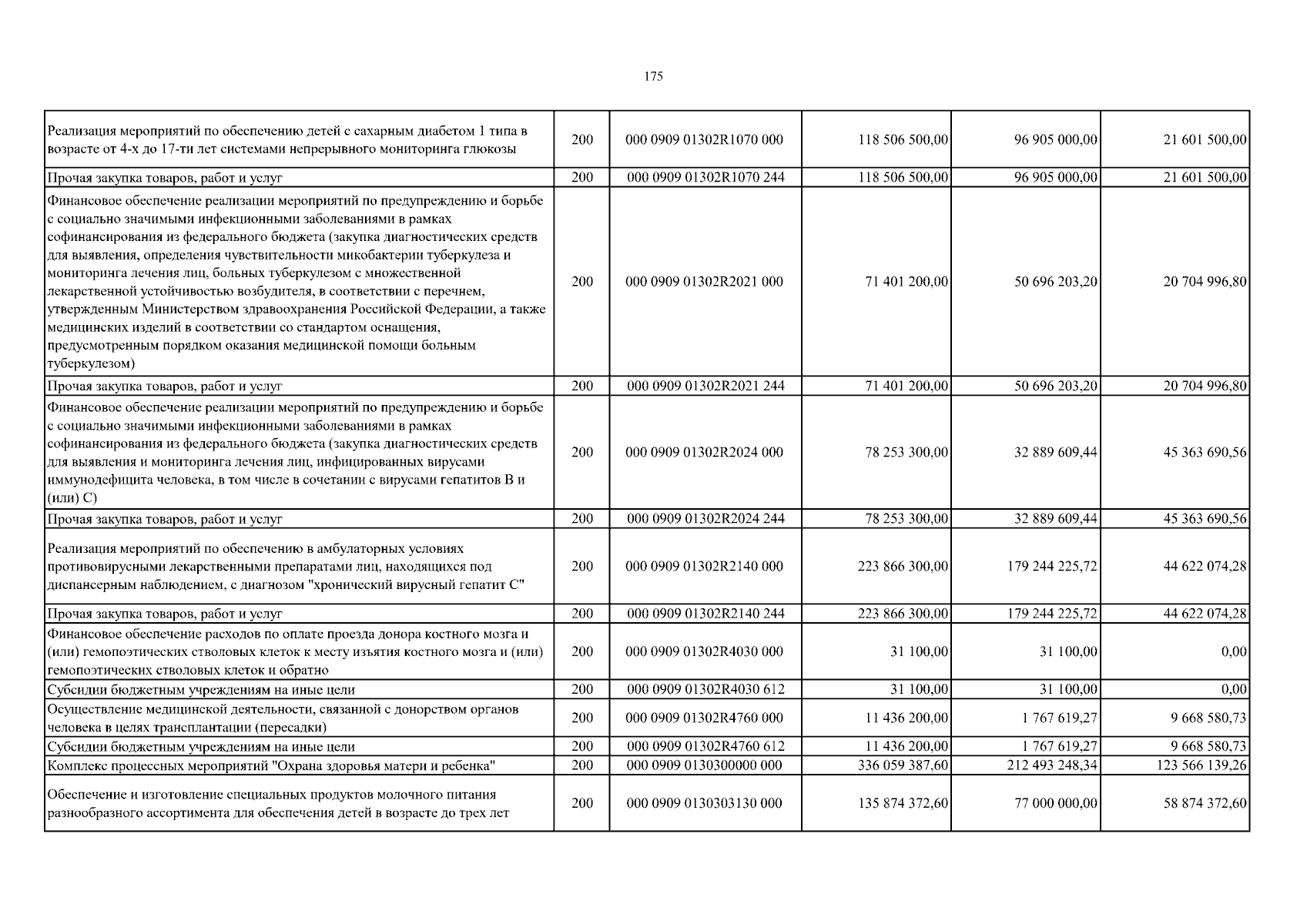 175

| | | | | | |
|---|---|---|---|---|---|
| Реализация мероприятий по обеспечению детей с сахарным диабетом 1 типа в возрасте от 4-х до 17-ти лет системами непрерывного мониторинга глюкозы | 200 | 000 0909 01302R1070 000 | 118 506 500,00 | 96 905 000,00 | 21 601 500,00 |
| Прочая закупка товаров, работ и услуг | 200 | 000 0909 01302R1070 244 | 118 506 500,00 | 96 905 000,00 | 21 601 500,00 |
| Финансовое обеспечение реализации мероприятий по предупреждению и борьбе с социально значимыми инфекционными заболеваниями в рамках софинансирования из федерального бюджета (закупка диагностических средств для выявления, определения чувствительности микобактерии туберкулеза и мониторинга лечения лиц, больных туберкулезом с множественной лекарственной устойчивостью возбудителя, в соответствии с перечнем, утвержденным Министерством здравоохранения Российской Федерации, а также медицинских изделий в соответствии со стандартом оснащения, предусмотренным порядком оказания медицинской помощи больным туберкулезом) | 200 | 000 0909 01302R2021 000 | 71 401 200,00 | 50 696 203,20 | 20 704 996,80 |
| Прочая закупка товаров, работ и услуг | 200 | 000 0909 01302R2021 244 | 71 401 200,00 | 50 696 203,20 | 20 704 996,80 |
| Финансовое обеспечение реализации мероприятий по предупреждению и борьбе с социально значимыми инфекционными заболеваниями в рамках софинансирования из федерального бюджета (закупка диагностических средств для выявления и мониторинга лечения лиц, инфицированных вирусами иммунодефицита человека, в том числе в сочетании с вирусами гепатитов B и (или) C) | 200 | 000 0909 01302R2024 000 | 78 253 300,00 | 32 889 609,44 | 45 363 690,56 |
| Прочая закупка товаров, работ и услуг | 200 | 000 0909 01302R2024 244 | 78 253 300,00 | 32 889 609,44 | 45 363 690,56 |
| Реализация мероприятий по обеспечению в амбулаторных условиях противовирусными лекарственными препаратами лиц, находящихся под диспансерным наблюдением, с диагнозом "хронический вирусный гепатит C" | 200 | 000 0909 01302R2140 000 | 223 866 300,00 | 179 244 225,72 | 44 622 074,28 |
| Прочая закупка товаров, работ и услуг | 200 | 000 0909 01302R2140 244 | 223 866 300,00 | 179 244 225,72 | 44 622 074,28 |
| Финансовое обеспечение расходов по оплате проезда донора костного мозга и (или) гемопоэтических стволовых клеток к месту изъятия костного мозга и (или) гемопоэтических стволовых клеток и обратно | 200 | 000 0909 01302R4030 000 | 31 100,00 | 31 100,00 | 0,00 |
| Субсидии бюджетным учреждениям на иные цели | 200 | 000 0909 01302R4030 612 | 31 100,00 | 31 100,00 | 0,00 |
| Осуществление медицинской деятельности, связанной с донорством органов человека в целях трансплантации (пересадки) | 200 | 000 0909 01302R4760 000 | 11 436 200,00 | 1 767 619,27 | 9 668 580,73 |
| Субсидии бюджетным учреждениям на иные цели | 200 | 000 0909 01302R4760 612 | 11 436 200,00 | 1 767 619,27 | 9 668 580,73 |
| Комплекс процессных мероприятий "Охрана здоровья матери и ребенка" | 200 | 000 0909 0130300000 000 | 336 059 387,60 | 212 493 248,34 | 123 566 139,26 |
| Обеспечение и изготовление специальных продуктов молочного питания разнообразного ассортимента для обеспечения детей в возрасте до трех лет | 200 | 000 0909 0130303130 000 | 135 874 372,60 | 77 000 000,00 | 58 874 372,60 |